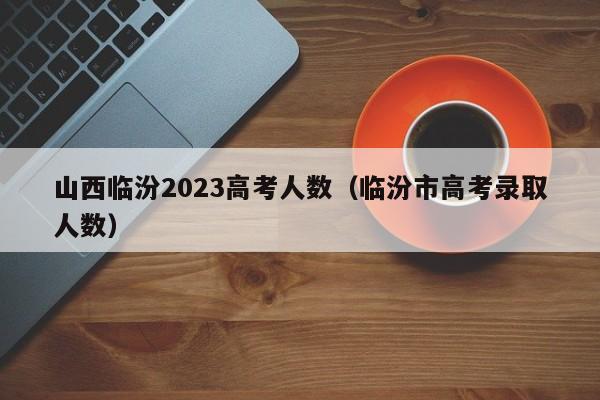 山西临汾2023高考人数（临汾市高考录取人数）